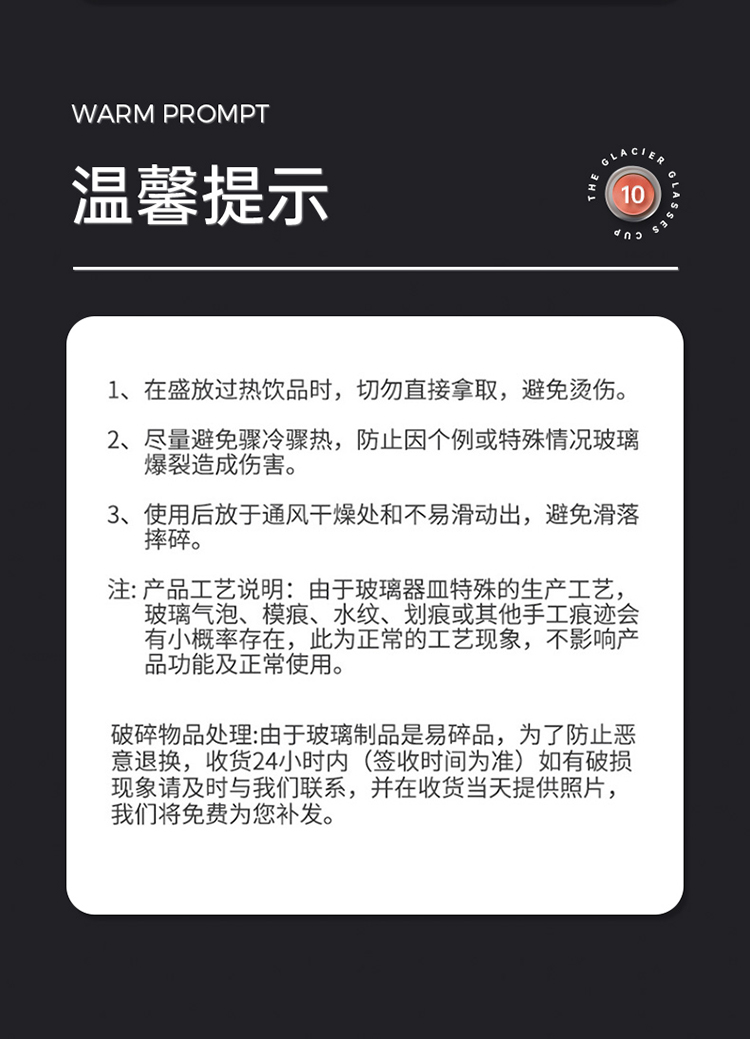 WARM PROMPT

温馨提示

THE GLACIER GLASSES CUP

10

1、在盛放过热饮品时，切勿直接拿取，避免烫伤。

2、尽量避免骤冷骤热，防止因个例或特殊情况玻璃爆裂造成伤害。

3、使用后放于通风干燥处和不易滑动出，避免滑落摔碎。

注: 产品工艺说明：由于玻璃器皿特殊的生产工艺，玻璃气泡、模痕、水纹、划痕或其他手工痕迹会有小概率存在，此为正常的工艺现象，不影响产品功能及正常使用。

破碎物品处理:由于玻璃制品是易碎品，为了防止恶意退换，收货24小时内（签收时间为准）如有破损现象请及时与我们联系，并在收货当天提供照片，我们将免费为您补发。